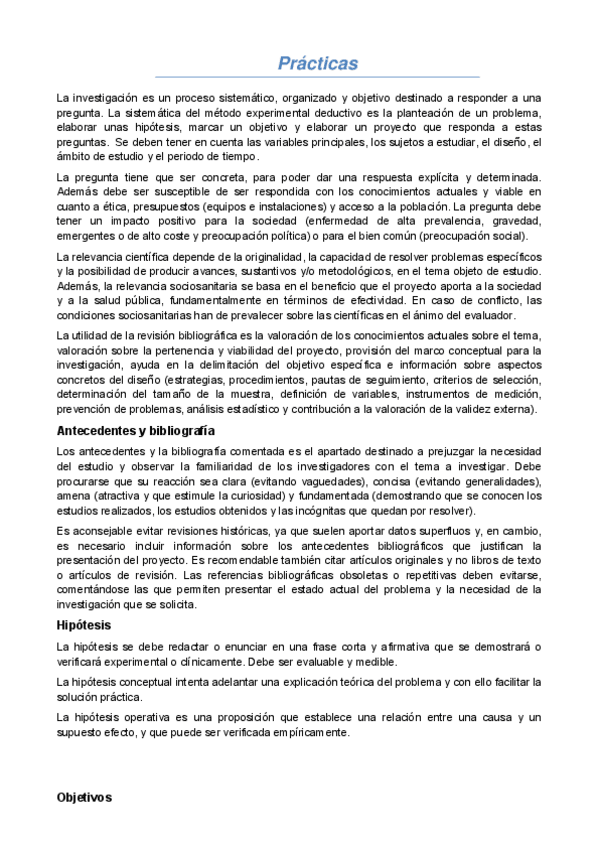 Prácticas

La investigación es un proceso sistemático, organizado y objetivo destinado a responder a una pregunta. La sistemática del método experimental deductivo es la planteación de un problema, elaborar unas hipótesis, marcar un objetivo y elaborar un proyecto que responda a estas preguntas. Se deben tener en cuenta las variables principales, los sujetos a estudiar, el diseño, el ámbito de estudio y el periodo de tiempo.

La pregunta tiene que ser concreta, para poder dar una respuesta explícita y determinada. Además debe ser susceptible de ser respondida con los conocimientos actuales y viable en cuanto a ética, presupuestos (equipos e instalaciones) y acceso a la población. La pregunta debe tener un impacto positivo para la sociedad (enfermedad de alta prevalencia, gravedad, emergentes o de alto coste y preocupación política) o para el bien común (preocupación social).

La relevancia científica depende de la originalidad, la capacidad de resolver problemas específicos y la posibilidad de producir avances, sustantivos y/o metodológicos, en el tema objeto de estudio. Además, la relevancia sociosanitaria se basa en el beneficio que el proyecto aporta a la sociedad y a la salud pública, fundamentalmente en términos de efectividad. En caso de conflicto, las condiciones sociosanitarias han de prevalecer sobre las científicas en el ánimo del evaluador.

La utilidad de la revisión bibliográfica es la valoración de los conocimientos actuales sobre el tema, valoración sobre la pertenencia y viabilidad del proyecto, provisión del marco conceptual para la investigación, ayuda en la delimitación del objetivo específica e información sobre aspectos concretos del diseño (estrategias, procedimientos, pautas de seguimiento, criterios de selección, determinación del tamaño de la muestra, definición de variables, instrumentos de medición, prevención de problemas, análisis estadístico y contribución a la valoración de la validez externa).

Antecedentes y bibliografía

Los antecedentes y la bibliografía comentada es el apartado destinado a prejuzgar la necesidad del estudio y observar la familiaridad de los investigadores con el tema a investigar. Debe procurarse que su reacción sea clara (evitando vaguedades), concisa (evitando generalidades), amena (atractiva y que estimule la curiosidad) y fundamentada (demostrando que se conocen los estudios realizados, los estudios obtenidos y las incógnitas que quedan por resolver).

Es aconsejable evitar revisiones históricas, ya que suelen aportar datos superfluos y, en cambio, es necesario incluir información sobre los antecedentes bibliográficos que justifican la presentación del proyecto. Es recomendable también citar artículos originales y no libros de texto o artículos de revisión. Las referencias bibliográficas obsoletas o repetitivas deben evitarse, comentándose las que permiten presentar el estado actual del problema y la necesidad de la investigación que se solicita.

Hipótesis

La hipótesis se debe redactar o enunciar en una frase corta y afirmativa que se demostrará o verificará experimental o clínicamente. Debe ser evaluable y medible.

La hipótesis conceptual intenta adelantar una explicación teórica del problema y con ello facilitar la solución práctica.

La hipótesis operativa es una proposición que establece una relación entre una causa y un supuesto efecto, y que puede ser verificada empíricamente.

Objetivos